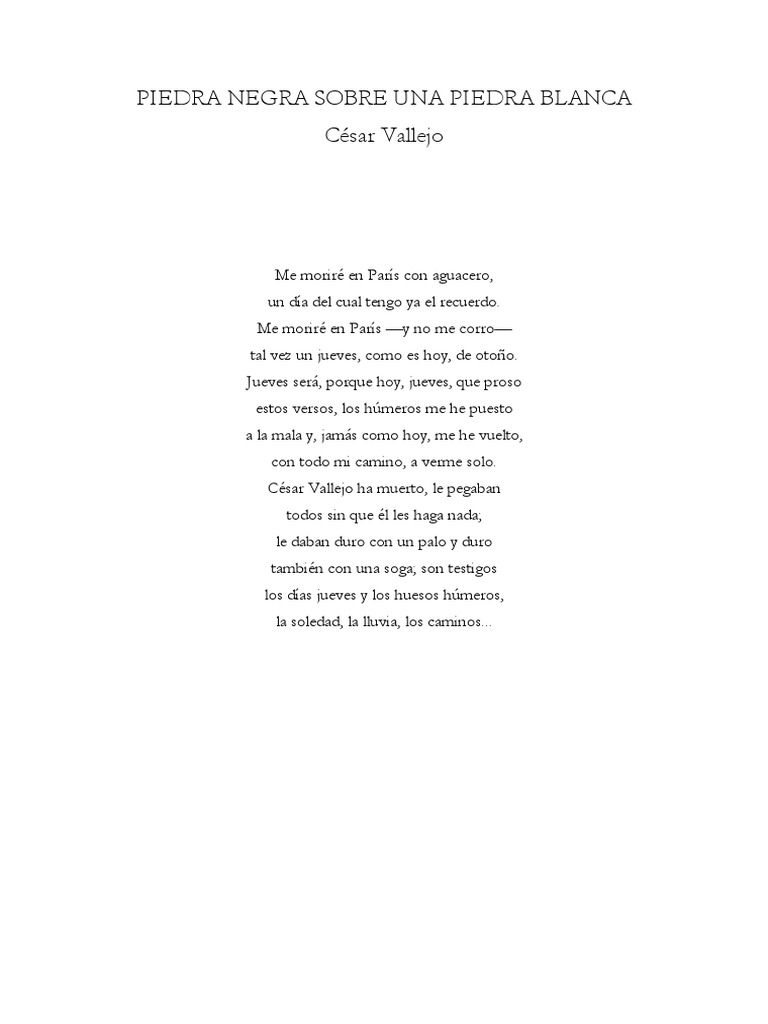 PIEDRA NEGRA SOBRE UNA PIEDRA BLANCA
César Vallejo

Me moriré en París con aguacero,
un día del cual tengo ya el recuerdo.
Me moriré en París —y no me corro—
tal vez un jueves, como es hoy, de otoño.
Jueves será, porque hoy, jueves, que proso
estos versos, los húmeros me he puesto
a la mala y, jamás como hoy, me he vuelto,
con todo mi camino, a verme solo.
César Vallejo ha muerto, le pegaban
todos sin que él les haga nada;
le daban duro con un palo y duro
también con una soga; son testigos
los días jueves y los huesos húmeros,
la soledad, la lluvia, los caminos...